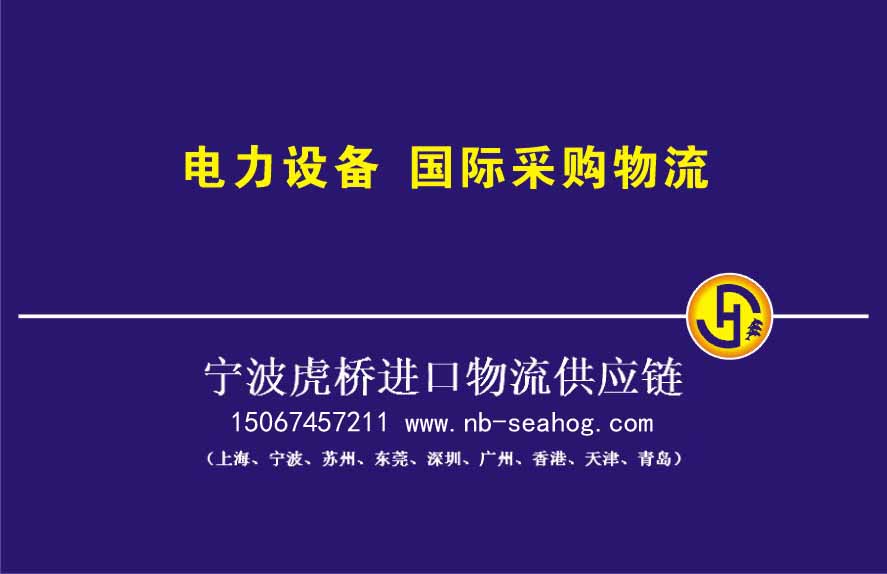 电力设备 国际采购物流

宁波虎桥进口物流供应链
15067457211 www.nb-seahog.com
（上海、宁波、苏州、东莞、深圳、广州、香港、天津、青岛）